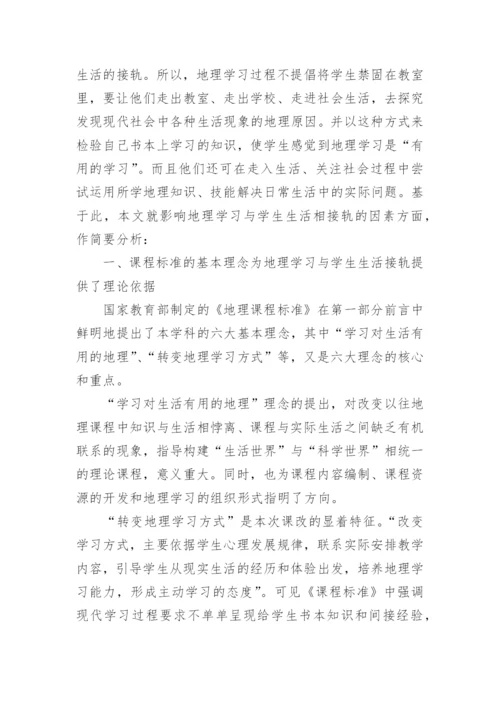 生活的接轨。所以，地理学习过程不提倡将学生禁固在教室里，要让他们走出教室、走出学校、走进社会生活，去探究发现现代社会中各种生活现象的地理原因。并以这种方式来检验自己书本上学习的知识，使学生感觉到地理学习是“有用的学习”。而且他们还可在走入生活、关注社会过程中尝试运用所学地理知识、技能解决日常生活中的实际问题。基于此，本文就影响地理学习与学生生活相接轨的因素方面，作简要分析：

一、课程标准的基本理念为地理学习与学生生活接轨提供了理论依据

国家教育部制定的《地理课程标准》在第一部分前言中鲜明地提出了本学科的六大基本理念，其中“学习对生活有用的地理”、“转变地理学习方式”等，又是六大理念的核心和重点。

“学习对生活有用的地理”理念的提出，对改变以往地理课程中知识与生活相悖离、课程与实际生活之间缺乏有机联系的现象，指导构建“生活世界”与“科学世界”相统一的理论课程，意义重大。同时，也为课程内容编制、课程资源的开发和地理学习的组织形式指明了方向。

“转变地理学习方式”是本次课改的显着特征。“改变学习方式，主要依据学生心理发展规律，联系实际安排教学内容，引导学生从现实生活的经历和体验出发，培养地理学习能力，形成主动学习的态度”。可见《课程标准》中强调现代学习过程要求不单单呈现给学生书本知识和间接经验，